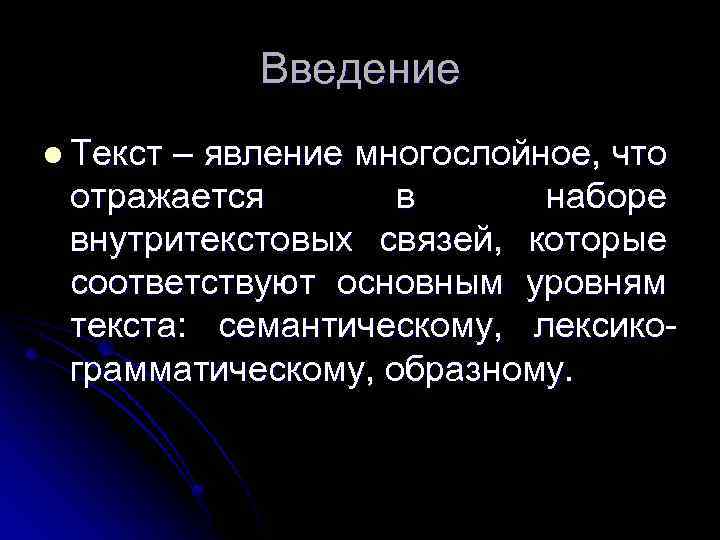 Введение

Текст – явление многослойное, что отражается в наборе внутритекстовых связей, которые соответствуют основным уровням текста: семантическому, лексико-грамматическому, образному.